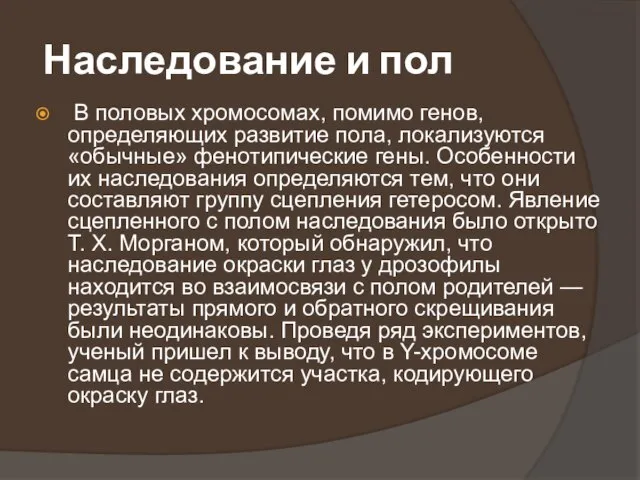 Наследование и пол

В половых хромосомах, помимо генов, определяющих развитие пола, локализуются «обычные» фенотипические гены. Особенности их наследования определяются тем, что они составляют группу сцепления гетеросом. Явление сцепленного с полом наследования было открыто Т. Х. Морганом, который обнаружил, что наследование окраски глаз у дрозофилы находится во взаимосвязи с полом родителей — результаты прямого и обратного скрещивания были неодинаковы. Проведя ряд экспериментов, ученый пришел к выводу, что в Y-хромосоме самца не содержится участка, кодирующего окраску глаз.